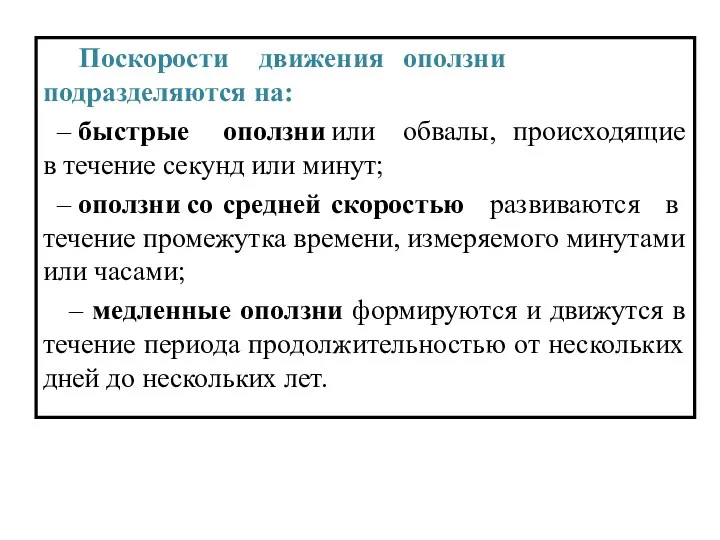 Поскорости движения оползни подразделяются на:

– быстрые оползни или обвалы, происходящие в течение секунд или минут;

– оползни со средней скоростью развиваются в течение промежутка времени, измеряемого минутами или часами;

– медленные оползни формируются и движутся в течение периода продолжительностью от нескольких дней до нескольких лет.